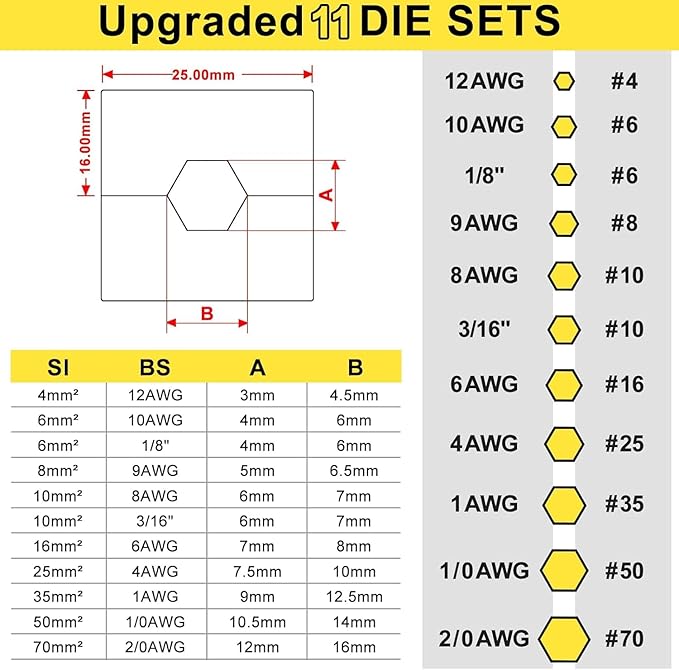 Upgraded 11 DIE SETS

25.00mm

16.00mm

A

B

| SI | BS | A | B |
|---|---|---|---|
| 4mm² | 12AWG | 3mm | 4.5mm |
| 6mm² | 10AWG | 4mm | 6mm |
| 6mm² | 1/8" | 4mm | 6mm |
| 8mm² | 9AWG | 5mm | 6.5mm |
| 10mm² | 8AWG | 6mm | 7mm |
| 10mm² | 3/16" | 6mm | 7mm |
| 16mm² | 6AWG | 7mm | 8mm |
| 25mm² | 4AWG | 7.5mm | 10mm |
| 35mm² | 1AWG | 9mm | 12.5mm |
| 50mm² | 1/0AWG | 10.5mm | 14mm |
| 70mm² | 2/0AWG | 12mm | 16mm |

12AWG #4
10AWG #6
1/8" #6
9AWG #8
8AWG #10
3/16" #10
6AWG #16
4AWG #25
1AWG #35
1/0AWG #50
2/0AWG #70